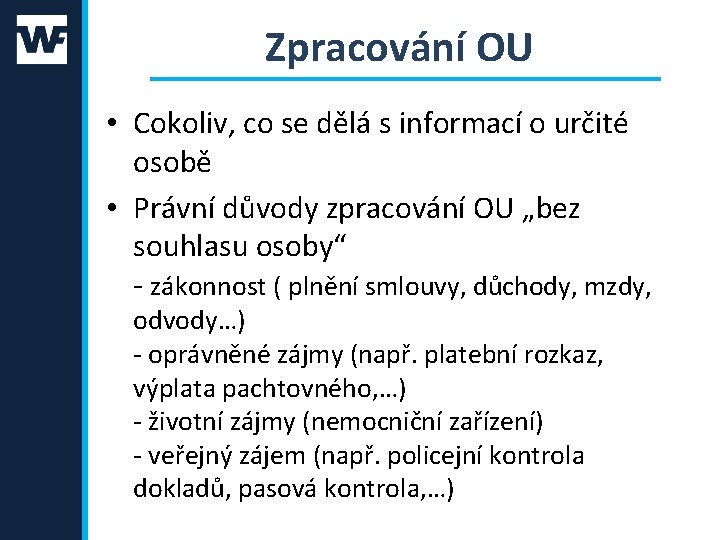 WF

Zpracování OU

• Cokoliv, co se dělá s informací o určité osobě

• Právní důvody zpracování OU „bez souhlasu osoby“

- zákonnost ( plnění smlouvy, důchody, mzdy, odvody…)
- oprávněné zájmy (např. platební rozkaz, výplata pachtovného,…)
- životní zájmy (nemocniční zařízení)
- veřejný zájem (např. policejní kontrola dokladů, pasová kontrola,…)